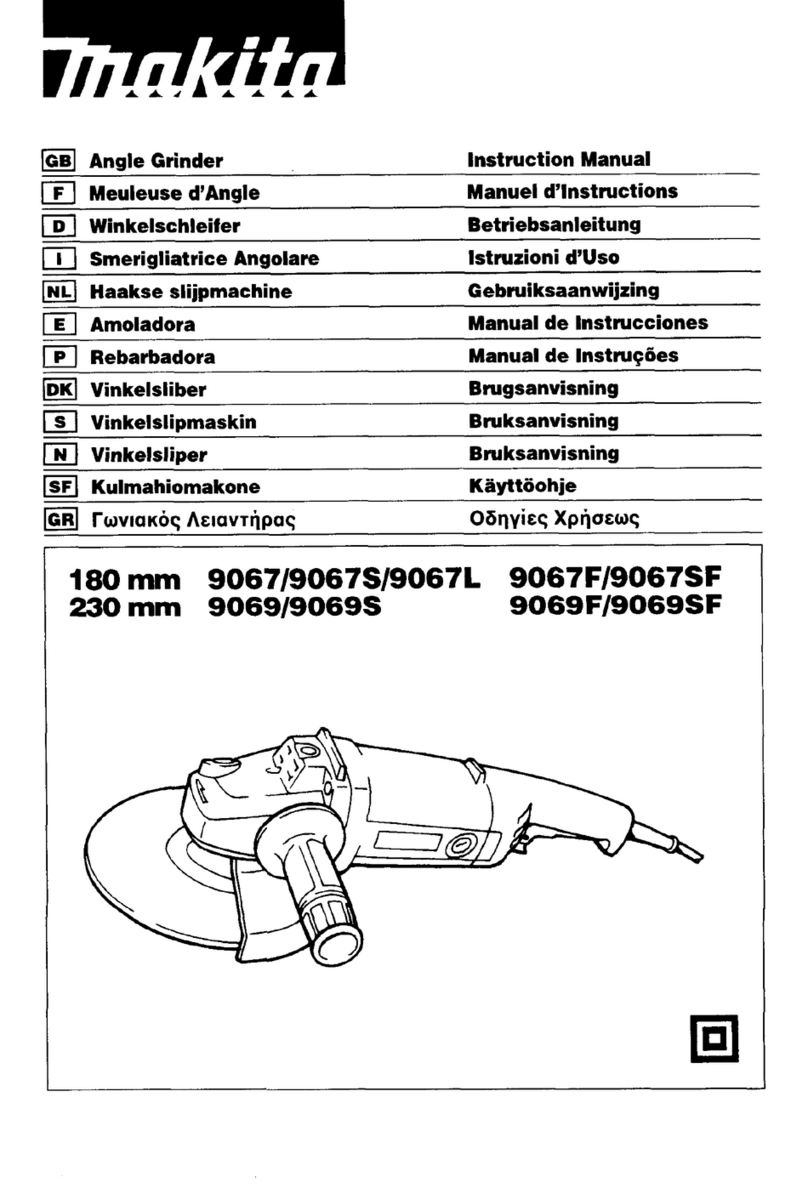 makita

| | | |
|---|---|---|
| GB | Angle Grinder | Instruction Manual |
| F | Meuleuse d'Angle | Manuel d'Instructions |
| D | Winkelschleifer | Betriebsanleitung |
| I | Smerigliatrice Angolare | Istruzioni d'Uso |
| NL | Haakse slijpmachine | Gebruiksaanwijzing |
| E | Amoladora | Manual de Instrucciones |
| P | Rebarbadora | Manual de Instruções |
| DK | Vinkelsliber | Brugsanvisning |
| S | Vinkelslipmaskin | Bruksanvisning |
| N | Vinkelsliper | Bruksanvisning |
| SF | Kulmahiomakone | Käyttöohje |
| GR | Γωνιακός Λειαντήρας | Οδηγίες Χρήσεως |

180 mm 9067/9067S/9067L 9067F/9067SF
230 mm 9069/9069S 9069F/9069SF